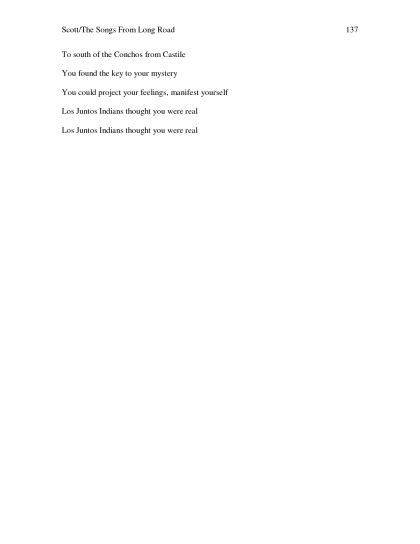 Scott/The Songs From Long Road 137

To south of the Conchos from Castile

You found the key to your mystery

You could project your feelings, manifest yourself

Los Juntos Indians thought you were real

Los Juntos Indians thought you were real